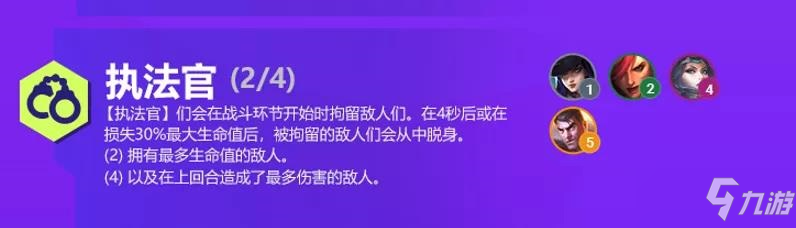 执法官 (2/4)

【执法官】们会在战斗环节开始时拘留敌人们。在4秒后或在损失30%最大生命值后，被拘留的敌人们会从中脱身。
(2) 拥有最多生命值的敌人。
(4) 以及在上回合造成了最多伤害的敌人。

1 2 4 5

九游